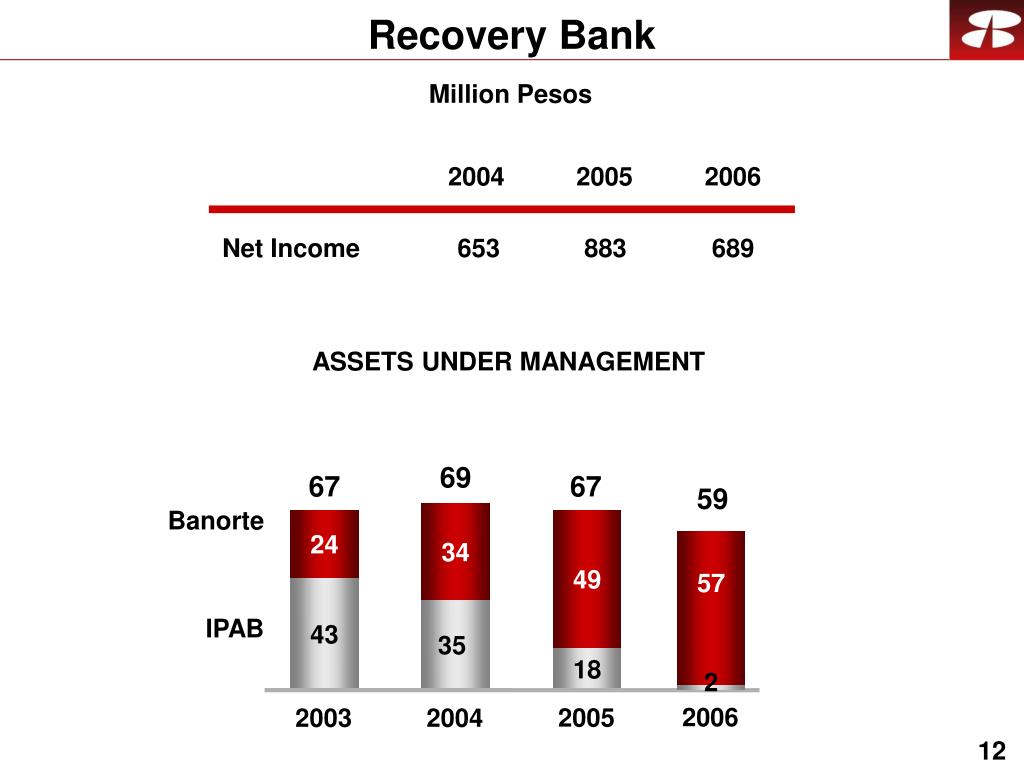 Recovery Bank

Million Pesos

| | 2004 | 2005 | 2006 |
|---|---|---|---|
| Net Income | 653 | 883 | 689 |

ASSETS UNDER MANAGEMENT

67
69
67
59

Banorte
24
34
49
57

IPAB
43
35
18
2

2003
2004
2005
2006

12